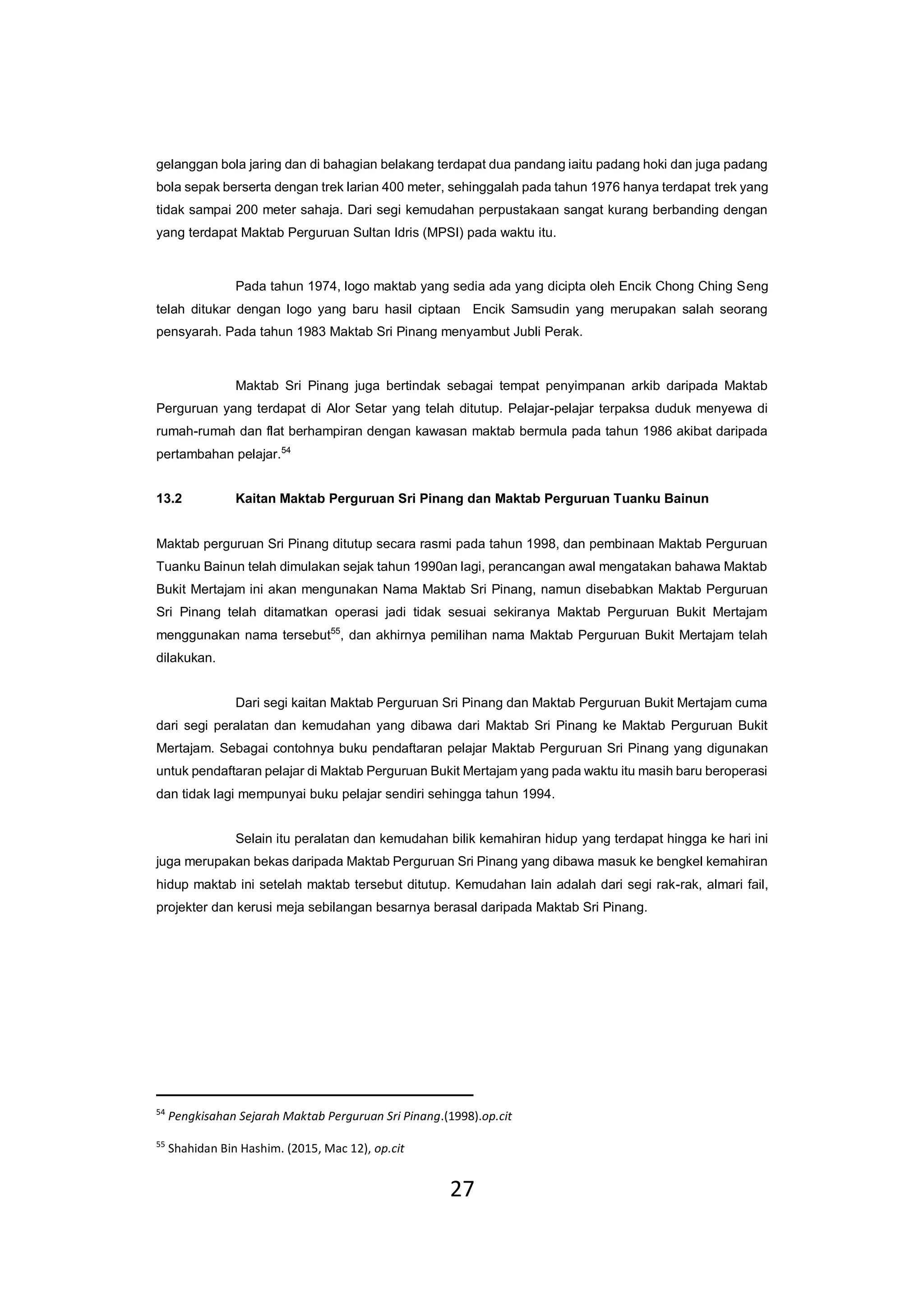 gelanggan bola jaring dan di bahagian belakang terdapat dua pandang iaitu padang hoki dan juga padang bola sepak berserta dengan trek larian 400 meter, sehinggalah pada tahun 1976 hanya terdapat trek yang tidak sampai 200 meter sahaja. Dari segi kemudahan perpustakaan sangat kurang berbanding dengan yang terdapat Maktab Perguruan Sultan Idris (MPSI) pada waktu itu.

Pada tahun 1974, logo maktab yang sedia ada yang dicipta oleh Encik Chong Ching Seng telah ditukar dengan logo yang baru hasil ciptaan Encik Samsudin yang merupakan salah seorang pensyarah. Pada tahun 1983 Maktab Sri Pinang menyambut Jubli Perak.

Maktab Sri Pinang juga bertindak sebagai tempat penyimpanan arkib daripada Maktab Perguruan yang terdapat di Alor Setar yang telah ditutup. Pelajar-pelajar terpaksa duduk menyewa di rumah-rumah dan flat berhampiran dengan kawasan maktab bermula pada tahun 1986 akibat daripada pertambahan pelajar.$^{54}$

13.2 Kaitan Maktab Perguruan Sri Pinang dan Maktab Perguruan Tuanku Bainun

Maktab perguruan Sri Pinang ditutup secara rasmi pada tahun 1998, dan pembinaan Maktab Perguruan Tuanku Bainun telah dimulakan sejak tahun 1990an lagi, perancangan awal mengatakan bahawa Maktab Bukit Mertajam ini akan mengunakan Nama Maktab Sri Pinang, namun disebabkan Maktab Perguruan Sri Pinang telah ditamatkan operasi jadi tidak sesuai sekiranya Maktab Perguruan Bukit Mertajam menggunakan nama tersebut$^{55}$, dan akhirnya pemilihan nama Maktab Perguruan Bukit Mertajam telah dilakukan.

Dari segi kaitan Maktab Perguruan Sri Pinang dan Maktab Perguruan Bukit Mertajam cuma dari segi peralatan dan kemudahan yang dibawa dari Maktab Sri Pinang ke Maktab Perguruan Bukit Mertajam. Sebagai contohnya buku pendaftaran pelajar Maktab Perguruan Sri Pinang yang digunakan untuk pendaftaran pelajar di Maktab Perguruan Bukit Mertajam yang pada waktu itu masih baru beroperasi dan tidak lagi mempunyai buku pelajar sendiri sehingga tahun 1994.

Selain itu peralatan dan kemudahan bilik kemahiran hidup yang terdapat hingga ke hari ini juga merupakan bekas daripada Maktab Perguruan Sri Pinang yang dibawa masuk ke bengkel kemahiran hidup maktab ini setelah maktab tersebut ditutup. Kemudahan lain adalah dari segi rak-rak, almari fail, projekter dan kerusi meja sebilangan besarnya berasal daripada Maktab Sri Pinang.

$^{54}$ Pengkisahan Sejarah Maktab Perguruan Sri Pinang.(1998).op.cit

$^{55}$ Shahidan Bin Hashim. (2015, Mac 12), op.cit

27